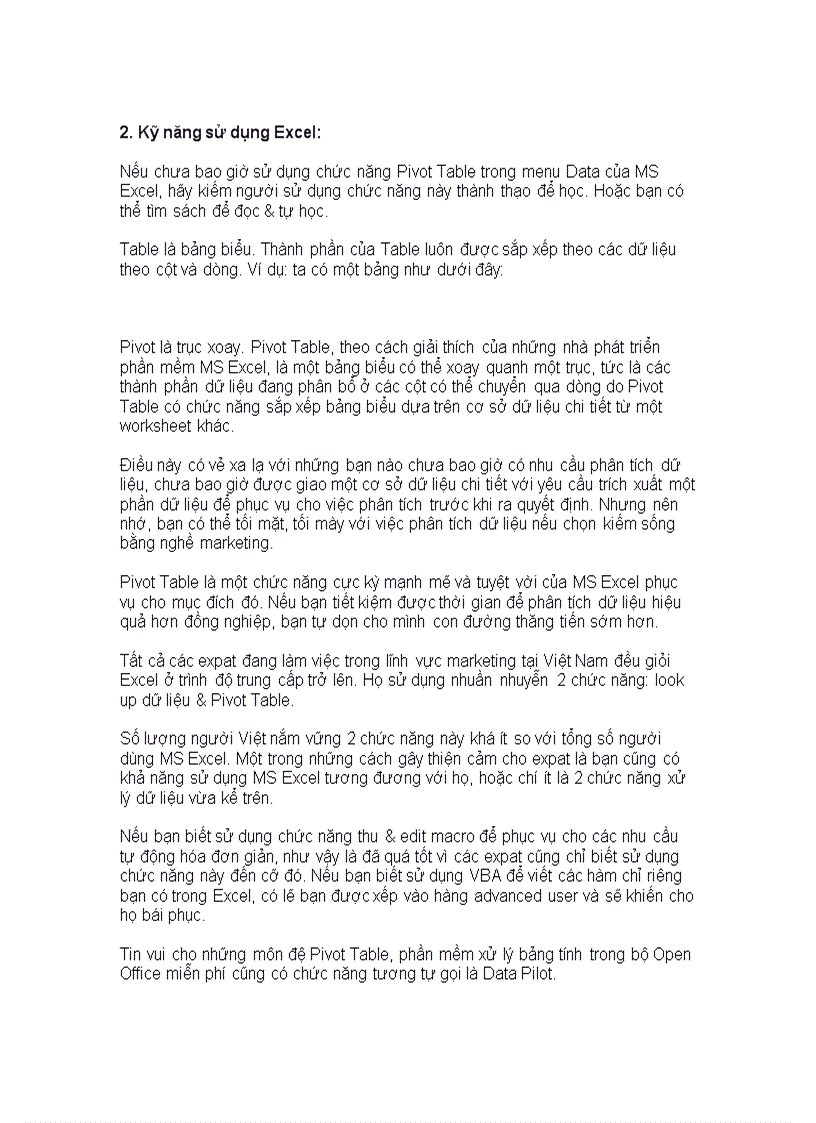 **2. Kỹ năng sử dụng Excel:**

Nếu chưa bao giờ sử dụng chức năng Pivot Table trong menu Data của MS Excel, hãy kiếm người sử dụng chức năng này thành thạo để học. Hoặc bạn có thể tìm sách để đọc & tự học.

Table là bảng biểu. Thành phần của Table luôn được sắp xếp theo các dữ liệu theo cột và dòng. Ví dụ: ta có một bảng như dưới đây:

Pivot là trục xoay. Pivot Table, theo cách giải thích của những nhà phát triển phần mềm MS Excel, là một bảng biểu có thể xoay quanh một trục, tức là các thành phần dữ liệu đang phân bố ở các cột có thể chuyển qua dòng do Pivot Table có chức năng sắp xếp bảng biểu dựa trên cơ sở dữ liệu chi tiết từ một worksheet khác.

Điều này có vẻ xa lạ với những bạn nào chưa bao giờ có nhu cầu phân tích dữ liệu, chưa bao giờ được giao một cơ sở dữ liệu chi tiết với yêu cầu trích xuất một phần dữ liệu để phục vụ cho việc phân tích trước khi ra quyết định. Nhưng nên nhớ, bạn có thể tối mặt, tối mày với việc phân tích dữ liệu nếu chọn kiếm sống bằng nghề marketing.

Pivot Table là một chức năng cực kỳ mạnh mẽ và tuyệt vời của MS Excel phục vụ cho mục đích đó. Nếu bạn tiết kiệm được thời gian để phân tích dữ liệu hiệu quả hơn đồng nghiệp, bạn tự dọn cho mình con đường thăng tiến sớm hơn.

Tất cả các expat đang làm việc trong lĩnh vực marketing tại Việt Nam đều giỏi Excel ở trình độ trung cấp trở lên. Họ sử dụng nhuần nhuyễn 2 chức năng: look up dữ liệu & Pivot Table.

Số lượng người Việt nắm vững 2 chức năng này khá ít so với tổng số người dùng MS Excel. Một trong những cách gây thiện cảm cho expat là bạn cũng có khả năng sử dụng MS Excel tương đương với họ, hoặc chí ít là 2 chức năng xử lý dữ liệu vừa kể trên.

Nếu bạn biết sử dụng chức năng thu & edit macro để phục vụ cho các nhu cầu tự động hóa đơn giản, như vậy là đã quá tốt vì các expat cũng chỉ biết sử dụng chức năng này đến cỡ đó. Nếu bạn biết sử dụng VBA để viết các hàm chỉ riêng bạn có trong Excel, có lẽ bạn được xếp vào hàng advanced user và sẽ khiến cho họ bái phục.

Tin vui cho những môn đệ Pivot Table, phần mềm xử lý bảng tính trong bộ Open Office miễn phí cũng có chức năng tương tự gọi là Data Pilot.